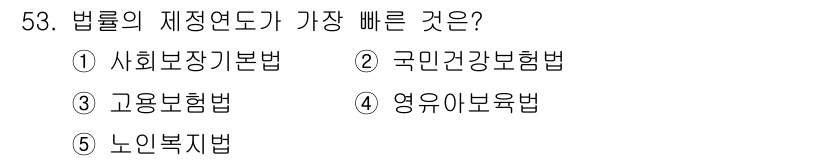 53. 법률의 제정연도가 가장 빠른 것은?

① 사회보장기본법 ② 국민건강보험법

③ 고용보험법 ④ 영유아보육법

⑤ 노인복지법